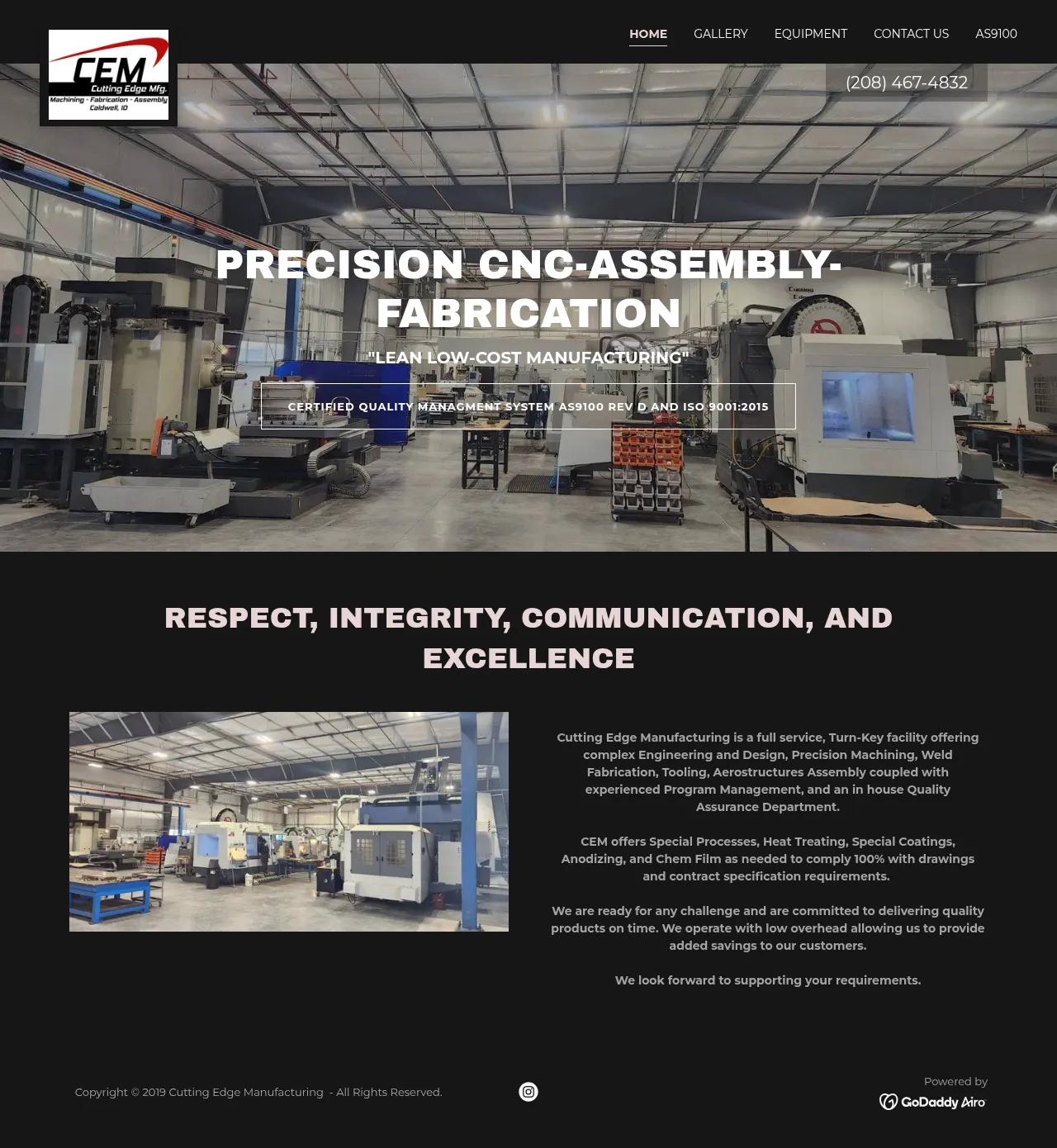 CEM
Cutting Edge Mfg.
Machining - Fabrication - Assembly
Caldwell, ID

HOME
GALLERY
EQUIPMENT
CONTACT US
AS9100

(208) 467-4832

PRECISION CNC-ASSEMBLY-FABRICATION

"LEAN LOW-COST MANUFACTURING"

CERTIFIED QUALITY MANAGMENT SYSTEM AS9100 REV D AND ISO 9001:2015

RESPECT, INTEGRITY, COMMUNICATION, AND EXCELLENCE

Cutting Edge Manufacturing is a full service, Turn-Key facility offering complex Engineering and Design, Precision Machining, Weld Fabrication, Tooling, Aerostructures Assembly coupled with experienced Program Management, and an in house Quality Assurance Department.

CEM offers Special Processes, Heat Treating, Special Coatings, Anodizing, and Chem Film as needed to comply 100% with drawings and contract specification requirements.

We are ready for any challenge and are committed to delivering quality products on time. We operate with low overhead allowing us to provide added savings to our customers.

We look forward to supporting your requirements.

Copyright © 2019 Cutting Edge Manufacturing - All Rights Reserved.

Powered by
GoDaddy Airo